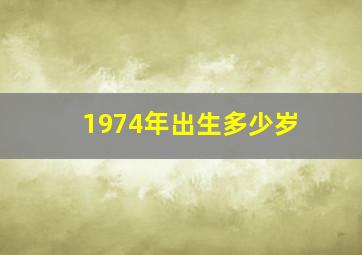 1974年出生多少岁